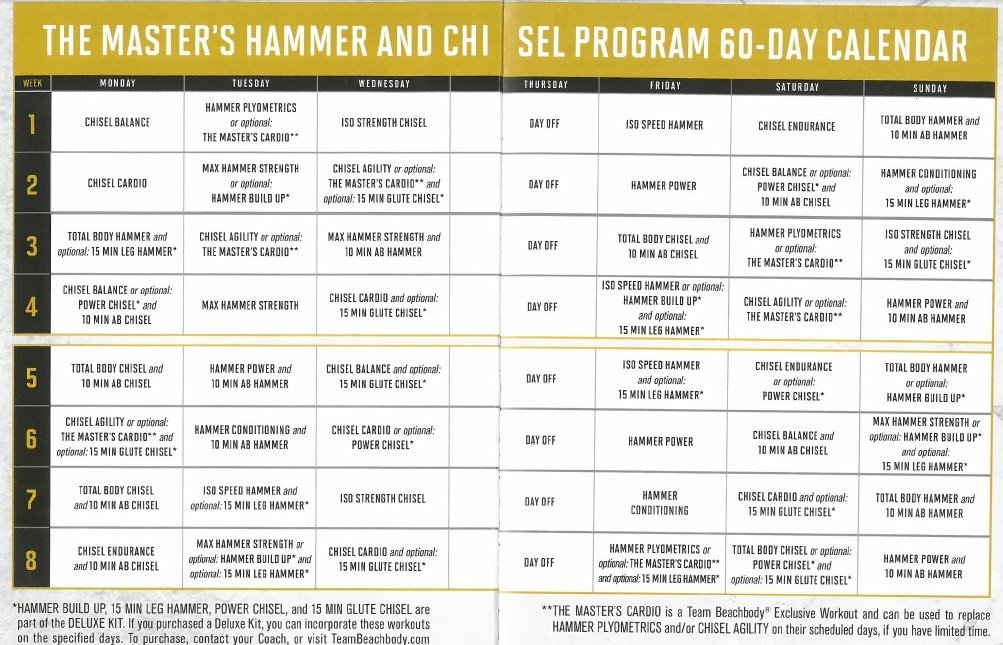 THE MASTER'S HAMMER AND CHISEL PROGRAM 60-DAY CALENDAR

| WEEK | MONDAY | TUESDAY | WEDNESDAY | THURSDAY | FRIDAY | SATURDAY | SUNDAY |
|---|---|---|---|---|---|---|---|
| 1 | CHISEL BALANCE | HAMMER PLYOMETRICS or optional: THE MASTER'S CARDIO** | ISO STRENGTH CHISEL | DAY OFF | ISO SPEED HAMMER | CHISEL ENDURANCE | TOTAL BODY HAMMER and 10 MIN AB HAMMER |
| 2 | CHISEL CARDIO | MAX HAMMER STRENGTH or optional: HAMMER BUILD UP* | CHISEL AGILITY or optional: THE MASTER'S CARDIO** and optional: 15 MIN GLUTE CHISEL* | DAY OFF | HAMMER POWER | CHISEL BALANCE or optional: POWER CHISEL* and 10 MIN AB CHISEL | HAMMER CONDITIONING and optional: 15 MIN LEG HAMMER* |
| 3 | TOTAL BODY HAMMER and optional: 15 MIN LEG HAMMER* | CHISEL AGILITY or optional: THE MASTER'S CARDIO** | MAX HAMMER STRENGTH and 10 MIN AB HAMMER | DAY OFF | TOTAL BODY CHISEL and 10 MIN AB CHISEL | HAMMER PLYOMETRICS or optional: THE MASTER'S CARDIO** | ISO STRENGTH CHISEL and optional: 15 MIN GLUTE CHISEL* |
| 4 | CHISEL BALANCE or optional: POWER CHISEL* and 10 MIN AB CHISEL | MAX HAMMER STRENGTH | CHISEL CARDIO and optional: 15 MIN GLUTE CHISEL* | DAY OFF | ISO SPEED HAMMER or optional: HAMMER BUILD UP* and optional: 15 MIN LEG HAMMER* | CHISEL AGILITY or optional: THE MASTER'S CARDIO** | HAMMER POWER and 10 MIN AB HAMMER |
| 5 | TOTAL BODY CHISEL and 10 MIN AB CHISEL | HAMMER POWER and 10 MIN AB HAMMER | CHISEL BALANCE and optional: 15 MIN GLUTE CHISEL* | DAY OFF | ISO SPEED HAMMER and optional: 15 MIN LEG HAMMER* | CHISEL ENDURANCE or optional: POWER CHISEL* | TOTAL BODY HAMMER or optional: HAMMER BUILD UP* |
| 6 | CHISEL AGILITY or optional: THE MASTER'S CARDIO** and optional: 15 MIN GLUTE CHISEL* | HAMMER CONDITIONING and 10 MIN AB HAMMER | CHISEL CARDIO or optional: POWER CHISEL* | DAY OFF | HAMMER POWER | CHISEL BALANCE and 10 MIN AB CHISEL | MAX HAMMER STRENGTH or optional: HAMMER BUILD UP* and optional: 15 MIN LEG HAMMER* |
| 7 | TOTAL BODY CHISEL and 10 MIN AB CHISEL | ISO SPEED HAMMER and optional: 15 MIN LEG HAMMER* | ISO STRENGTH CHISEL | DAY OFF | HAMMER CONDITIONING | CHISEL CARDIO and optional: 15 MIN GLUTE CHISEL* | TOTAL BODY HAMMER and 10 MIN AB HAMMER |
| 8 | CHISEL ENDURANCE and 10 MIN AB CHISEL | MAX HAMMER STRENGTH or optional: HAMMER BUILD UP* and optional: 15 MIN LEG HAMMER* | CHISEL CARDIO and optional: 15 MIN GLUTE CHISEL* | DAY OFF | HAMMER PLYOMETRICS or optional: THE MASTER'S CARDIO** and optional: 15 MIN LEG HAMMER* | TOTAL BODY CHISEL or optional: POWER CHISEL* and optional: 15 MIN GLUTE CHISEL* | HAMMER POWER and 10 MIN AB HAMMER |

*HAMMER BUILD UP, 15 MIN LEG HAMMER, POWER CHISEL, and 15 MIN GLUTE CHISEL are part of the DELUXE KIT. If you purchased a Deluxe Kit, you can incorporate these workouts on the specified days. To purchase, contact your Coach, or visit TeamBeachbody.com

**THE MASTER'S CARDIO is a Team Beachbody® Exclusive Workout and can be used to replace HAMMER PLYOMETRICS and/or CHISEL AGILITY on their scheduled days, if you have limited time.